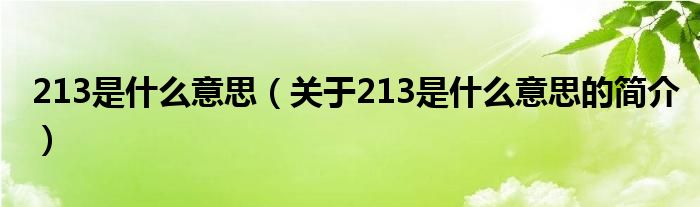 213是什么意思（关于213是什么意思的简介）